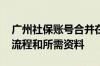 广州社保账号合并在
流程和所需资料